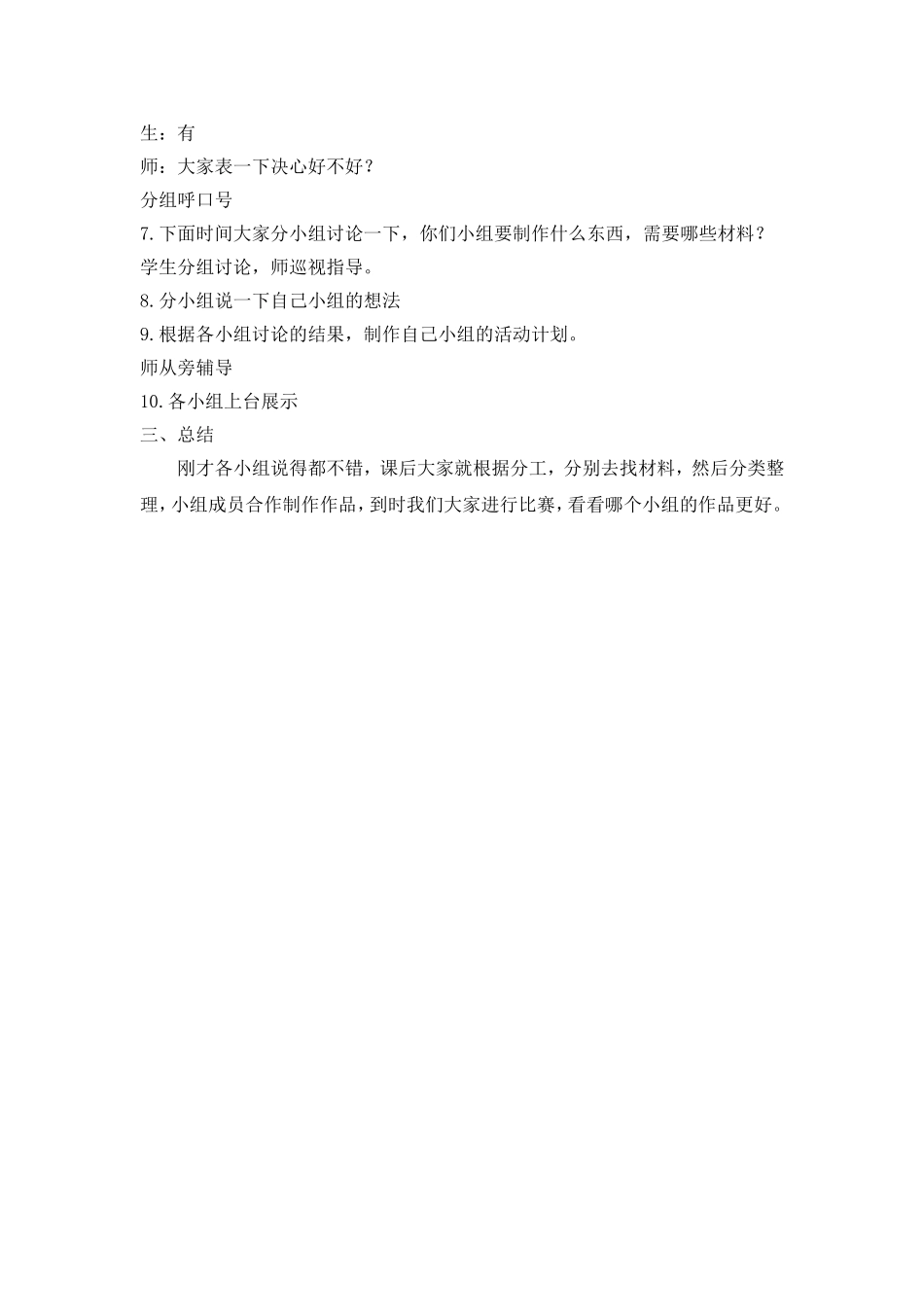 生：有

师：大家表一下决心好不好？

分组呼口号

7.下面时间大家分小组讨论一下，你们小组要制作什么东西，需要哪些材料？

学生分组讨论，师巡视指导。

8.分小组说一下自己小组的想法

9.根据各小组讨论的结果，制作自己小组的活动计划。

师从旁辅导

10.各小组上台展示

三、总结

刚才各小组说得都不错，课后大家就根据分工，分别去找材料，然后分类整理，小组成员合作制作作品，到时我们大家进行比赛，看看哪个小组的作品更好。